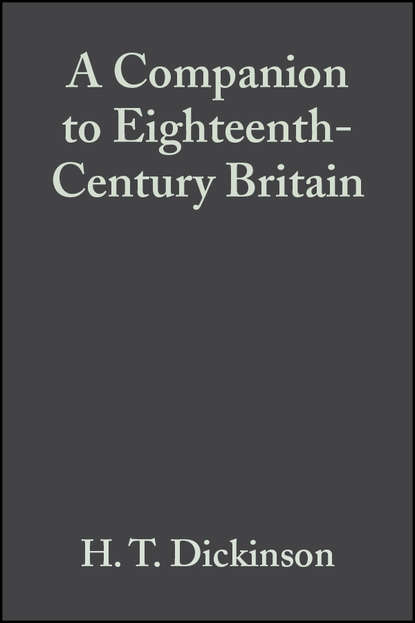 A Companion to Eighteenth-Century Britain

H. T. Dickinson